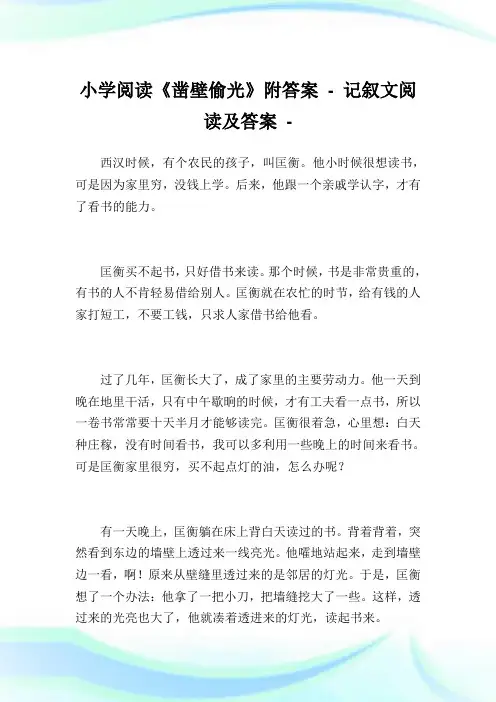 小学阅读《凿壁偷光》附答案 - 记叙文阅读及答案 -

西汉时候，有个农民的孩子，叫匡衡。他小时候很想读书，可是因为家里穷，没钱上学。后来，他跟一个亲戚学认字，才有了看书的能力。

匡衡买不起书，只好借书来读。那个时候，书是非常贵重的，有书的人不肯轻易借给别人。匡衡就在农忙的时节，给有钱的人家打短工，不要工钱，只求人家借书给他看。

过了几年，匡衡长大了，成了家里的主要劳动力。他一天到晚在地里干活，只有中午歇晌的时候，才有工夫看一点书，所以一卷书常常要十天半月才能够读完。匡衡很着急，心里想：白天种庄稼，没有时间看书，我可以多利用一些晚上的时间来看书。可是匡衡家里很穷，买不起点灯的油，怎么办呢？

有一天晚上，匡衡躺在床上背白天读过的书。背着背着，突然看到东边的墙壁上透过来一线亮光。他嚯地站起来，走到墙壁边一看，啊！原来从壁缝里透过来的是邻居的灯光。于是，匡衡想了一个办法：他拿了一把小刀，把墙缝挖大了一些。这样，透过来的光亮也大了，他就凑着透进来的灯光，读起书来。